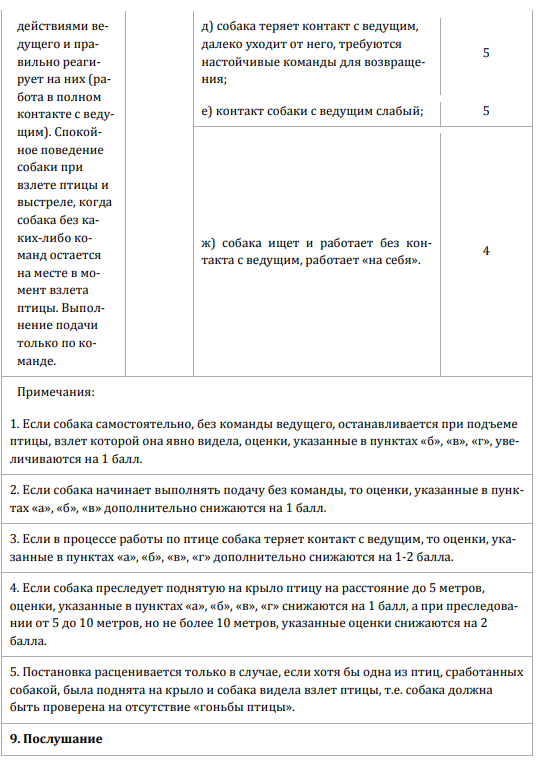 | действиями ведущего и правильно реагирует на них (работа в полном контакте с ведущим). Спокойное поведение собаки при взлете птицы и выстреле, когда собака без каких-либо команд остается на месте в момент взлета птицы. Выполнение подачи только по команде. | | д) собака теряет контакт с ведущим, далеко уходит от него, требуются настойчивые команды для возвращения; | 5 |
|---|---|---|---|
| | | е) контакт собаки с ведущим слабый; | 5 |
| | | ж) собака ищет и работает без контакта с ведущим, работает «на себя». | 4 |

Примечания:

1. Если собака самостоятельно, без команды ведущего, останавливается при подъеме птицы, взлет которой она явно видела, оценки, указанные в пунктах «б», «в», «г», увеличиваются на 1 балл.

2. Если собака начинает выполнять подачу без команды, то оценки, указанные в пунктах «а», «б», «в» дополнительно снижаются на 1 балл.

3. Если в процессе работы по птице собака теряет контакт с ведущим, то оценки, указанные в пунктах «а», «б», «в», «г» дополнительно снижаются на 1-2 балла.

4. Если собака преследует поднятую на крыло птицу на расстояние до 5 метров, оценки, указанные в пунктах «а», «б», «в», «г» снижаются на 1 балл, а при преследовании от 5 до 10 метров, но не более 10 метров, указанные оценки снижаются на 2 балла.

5. Постановка расценивается только в случае, если хотя бы одна из птиц, сработанных собакой, была поднята на крыло и собака видела взлет птицы, т.е. собака должна быть проверена на отсутствие «гоньбы птицы».

**9. Послушание**